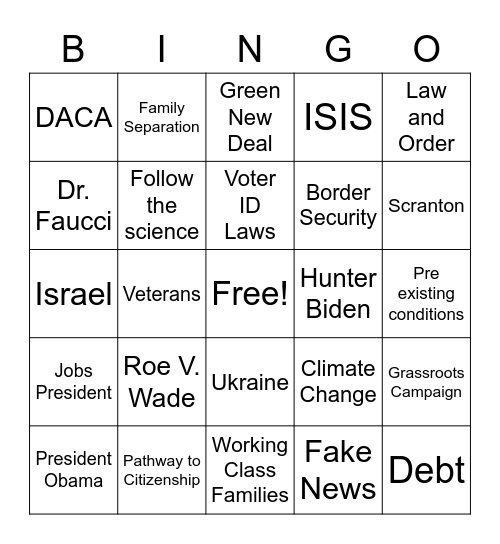 | B | I | N | G | O |
|---|---|---|---|---|
| DACA | Family Separation | Green New Deal | ISIS | Law and Order |
| Dr. Faucci | Follow the science | Voter ID Laws | Border Security | Scranton |
| Israel | Veterans | Free! | Hunter Biden | Pre existing conditions |
| Jobs President | Roe V. Wade | Ukraine | Climate Change | Grassroots Campaign |
| President Obama | Pathway to Citizenship | Working Class Families | Fake News | Debt |